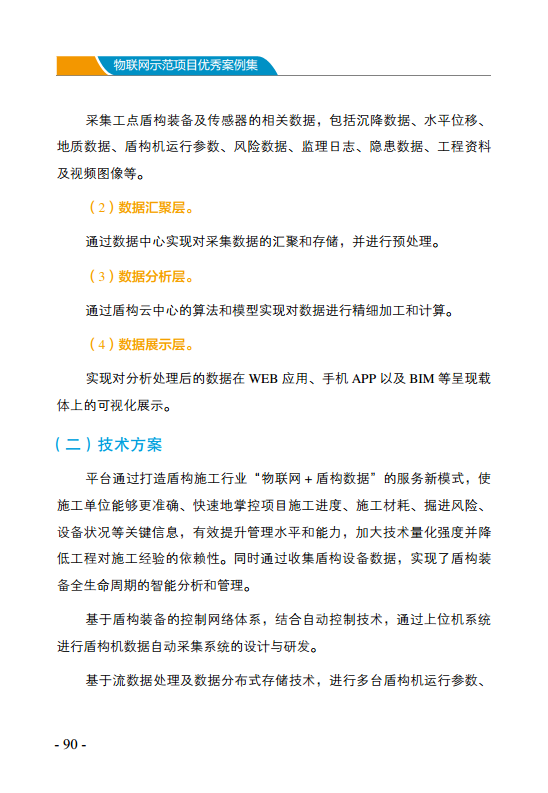 物联网示范项目优秀案例集

采集工点盾构装备及传感器的相关数据，包括沉降数据、水平位移、地质数据、盾构机运行参数、风险数据、监理日志、隐患数据、工程资料及视频图像等。

（2）数据汇聚层。

通过数据中心实现对采集数据的汇聚和存储，并进行预处理。

（3）数据分析层。

通过盾构云中心的算法和模型实现对数据进行精细加工和计算。

（4）数据展示层。

实现对分析处理后的数据在 WEB 应用、手机 APP 以及 BIM 等呈现载体上的可视化展示。

（二）技术方案

平台通过打造盾构施工行业“物联网 + 盾构数据”的服务新模式，使施工单位能够更准确、快速地掌控项目施工进度、施工材耗、掘进风险、设备状况等关键信息，有效提升管理水平和能力，加大技术量化强度并降低工程对施工经验的依赖性。同时通过收集盾构设备数据，实现了盾构装备全生命周期的智能分析和管理。

基于盾构装备的控制网络体系，结合自动控制技术，通过上位机系统进行盾构机数据自动采集系统的设计与研发。

基于流数据处理及数据分布式存储技术，进行多台盾构机运行参数、

- 90 -